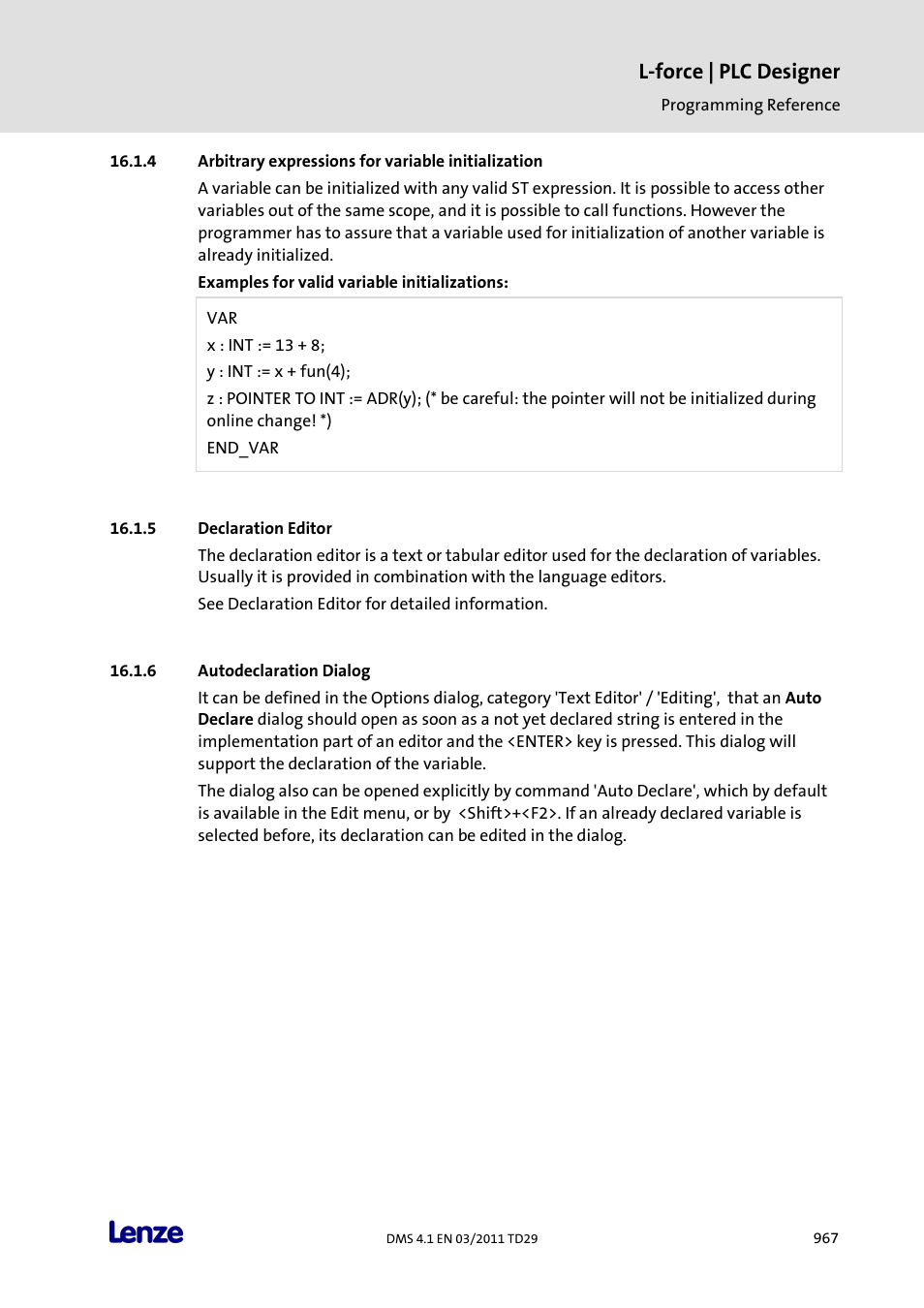 L-force | PLC Designer
Programming Reference

16.1.4 Arbitrary expressions for variable initialization

A variable can be initialized with any valid ST expression. It is possible to access other variables out of the same scope, and it is possible to call functions. However the programmer has to assure that a variable used for initialization of another variable is already initialized.

Examples for valid variable initializations:

VAR
x : INT := 13 + 8;
y : INT := x + fun(4);
z : POINTER TO INT := ADR(y); (* be careful: the pointer will not be initialized during online change! *)
END_VAR

16.1.5 Declaration Editor

The declaration editor is a text or tabular editor used for the declaration of variables. Usually it is provided in combination with the language editors.

See Declaration Editor for detailed information.

16.1.6 Autodeclaration Dialog

It can be defined in the Options dialog, category 'Text Editor' / 'Editing', that an Auto Declare dialog should open as soon as a not yet declared string is entered in the implementation part of an editor and the <ENTER> key is pressed. This dialog will support the declaration of the variable.

The dialog also can be opened explicitly by command 'Auto Declare', which by default is available in the Edit menu, or by <Shift>+<F2>. If an already declared variable is selected before, its declaration can be edited in the dialog.

Lenze

DMS 4.1 EN 03/2011 TD29

967